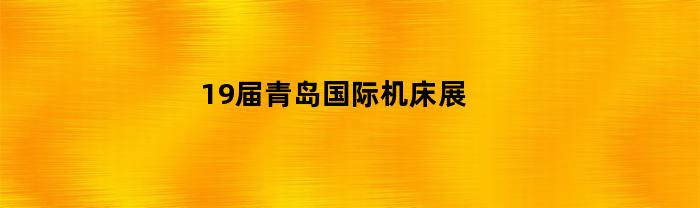 19届青岛国际机床展